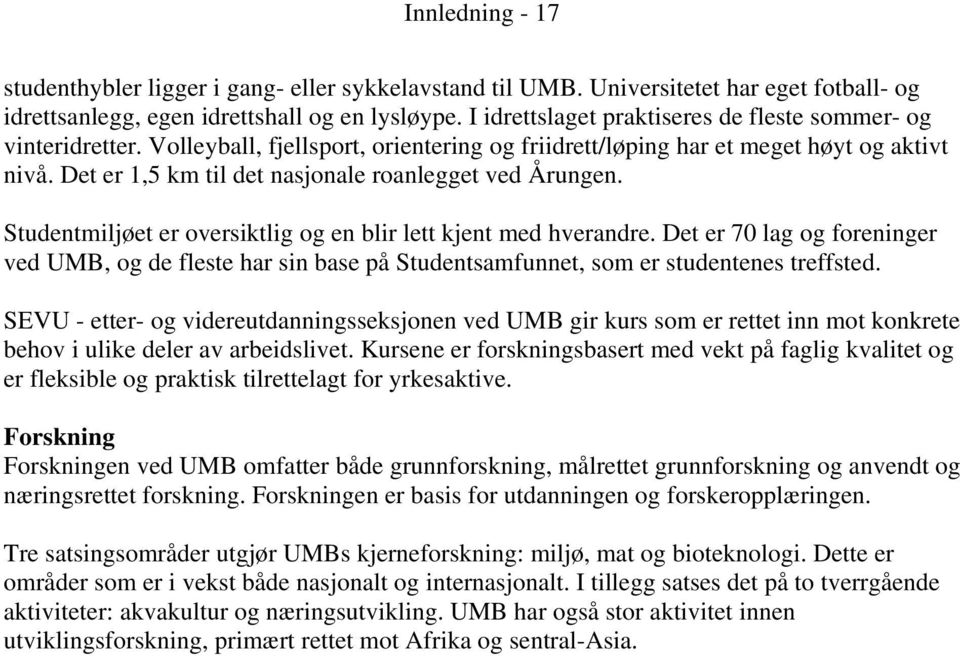 Innledning - 17

studenthybler ligger i gang- eller sykkelavstand til UMB. Universitetet har eget fotball- og idrettsanlegg, egen idrettshall og en lysløype. I idrettslaget praktiseres de fleste sommer- og vinteridretter. Volleyball, fjellsport, orientering og friidrett/løping har et meget høyt og aktivt nivå. Det er 1,5 km til det nasjonale roanlegget ved Årungen.

Studentmiljøet er oversiktlig og en blir lett kjent med hverandre. Det er 70 lag og foreninger ved UMB, og de fleste har sin base på Studentsamfunnet, som er studentenes treffsted.

SEVU - etter- og videreutdanningsseksjonen ved UMB gir kurs som er rettet inn mot konkrete behov i ulike deler av arbeidslivet. Kursene er forskningsbasert med vekt på faglig kvalitet og er fleksible og praktisk tilrettelagt for yrkesaktive.

Forskning
Forskningen ved UMB omfatter både grunnforskning, målrettet grunnforskning og anvendt og næringsrettet forskning. Forskningen er basis for utdanningen og forskeropplæringen.

Tre satsingsområder utgjør UMBs kjerneforskning: miljø, mat og bioteknologi. Dette er områder som er i vekst både nasjonalt og internasjonalt. I tillegg satses det på to tverrgående aktiviteter: akvakultur og næringsutvikling. UMB har også stor aktivitet innen utviklingsforskning, primært rettet mot Afrika og sentral-Asia.